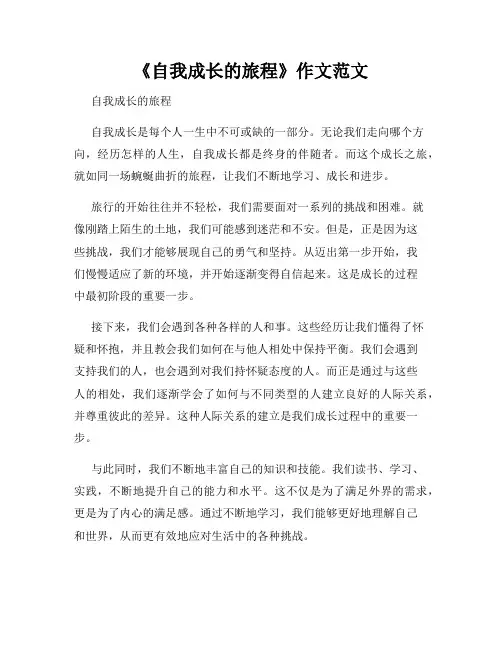 《自我成长的旅程》作文范文

自我成长的旅程

自我成长是每个人一生中不可或缺的一部分。无论我们走向哪个方向，经历怎样的人生，自我成长都是终身的伴随者。而这个成长之旅，就如同一场蜿蜒曲折的旅程，让我们不断地学习、成长和进步。

旅行的开始往往并不轻松，我们需要面对一系列的挑战和困难。就像刚踏上陌生的土地，我们可能感到迷茫和不安。但是，正是因为这些挑战，我们才能够展现自己的勇气和坚持。从迈出第一步开始，我们慢慢适应了新的环境，并开始逐渐变得自信起来。这是成长的过程中最初阶段的重要一步。

接下来，我们会遇到各种各样的人和事。这些经历让我们懂得了怀疑和怀抱，并且教会我们如何在与他人相处中保持平衡。我们会遇到支持我们的人，也会遇到对我们持怀疑态度的人。而正是通过与这些人的相处，我们逐渐学会了如何与不同类型的人建立良好的人际关系，并尊重彼此的差异。这种人际关系的建立是我们成长过程中的重要一步。

与此同时，我们不断地丰富自己的知识和技能。我们读书、学习、实践，不断地提升自己的能力和水平。这不仅是为了满足外界的需求，更是为了内心的满足感。通过不断地学习，我们能够更好地理解自己和世界，从而更有效地应对生活中的各种挑战。